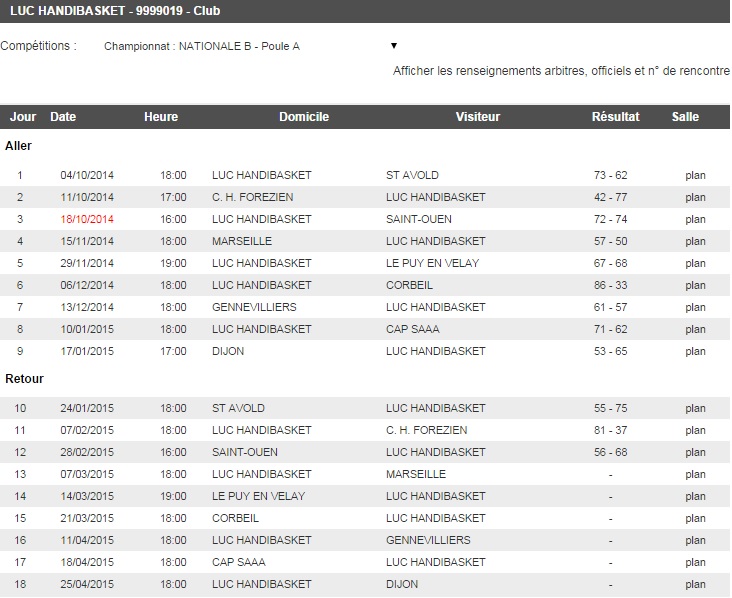 LUC HANDIBASKET - 9999019 - Club

Compétitions : Championnat : NATIONALE B - Poule A ▼

Afficher les renseignements arbitres, officiels et n° de rencontre

| Jour | Date | Heure | Domicile | Visiteur | Résultat | Salle |
|---|---|---|---|---|---|---|
| Aller | | | | | | |
| 1 | 04/10/2014 | 18:00 | LUC HANDIBASKET | ST AVOLD | 73 - 62 | plan |
| 2 | 11/10/2014 | 17:00 | C. H. FOREZIEN | LUC HANDIBASKET | 42 - 77 | plan |
| 3 | 18/10/2014 | 16:00 | LUC HANDIBASKET | SAINT-OUEN | 72 - 74 | plan |
| 4 | 15/11/2014 | 18:00 | MARSEILLE | LUC HANDIBASKET | 57 - 50 | plan |
| 5 | 29/11/2014 | 19:00 | LUC HANDIBASKET | LE PUY EN VELAY | 67 - 68 | plan |
| 6 | 06/12/2014 | 18:00 | LUC HANDIBASKET | CORBEIL | 86 - 33 | plan |
| 7 | 13/12/2014 | 18:00 | GENNEVILLIERS | LUC HANDIBASKET | 61 - 57 | plan |
| 8 | 10/01/2015 | 18:00 | LUC HANDIBASKET | CAP SAAA | 71 - 62 | plan |
| 9 | 17/01/2015 | 17:00 | DIJON | LUC HANDIBASKET | 53 - 65 | plan |
| Retour | | | | | | |
| 10 | 24/01/2015 | 18:00 | ST AVOLD | LUC HANDIBASKET | 55 - 75 | plan |
| 11 | 07/02/2015 | 18:00 | LUC HANDIBASKET | C. H. FOREZIEN | 81 - 37 | plan |
| 12 | 28/02/2015 | 16:00 | SAINT-OUEN | LUC HANDIBASKET | 56 - 68 | plan |
| 13 | 07/03/2015 | 18:00 | LUC HANDIBASKET | MARSEILLE | - | plan |
| 14 | 14/03/2015 | 19:00 | LE PUY EN VELAY | LUC HANDIBASKET | - | plan |
| 15 | 21/03/2015 | 18:00 | CORBEIL | LUC HANDIBASKET | - | plan |
| 16 | 11/04/2015 | 18:00 | LUC HANDIBASKET | GENNEVILLIERS | - | plan |
| 17 | 18/04/2015 | 18:00 | CAP SAAA | LUC HANDIBASKET | - | plan |
| 18 | 25/04/2015 | 18:00 | LUC HANDIBASKET | DIJON | - | plan |